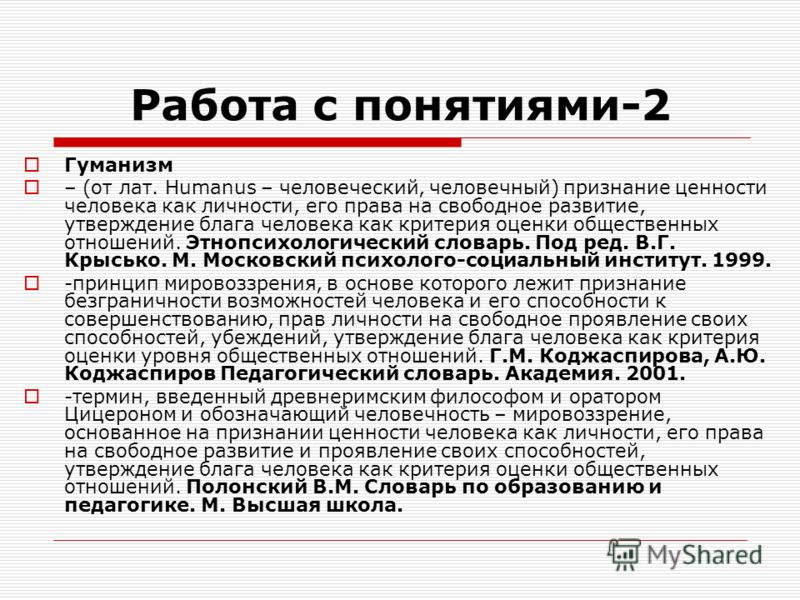 Работа с понятиями-2

Гуманизм

– (от лат. Humanus – человеческий, человечный) признание ценности человека как личности, его права на свободное развитие, утверждение блага человека как критерия оценки общественных отношений. Этнопсихологический словарь. Под ред. В.Г. Крысько. М. Московский психолого-социальный институт. 1999.

-принцип мировоззрения, в основе которого лежит признание безграничности возможностей человека и его способности к совершенствованию, прав личности на свободное проявление своих способностей, убеждений, утверждение блага человека как критерия оценки уровня общественных отношений. Г.М. Коджаспирова, А.Ю. Коджаспиров Педагогический словарь. Академия. 2001.

-термин, введенный древнеримским философом и оратором Цицероном и обозначающий человечность – мировоззрение, основанное на признании ценности человека как личности, его права на свободное развитие и проявление своих способностей, утверждение блага человека как критерия оценки общественных отношений. Полонский В.М. Словарь по образованию и педагогике. М. Высшая школа.

MyShared